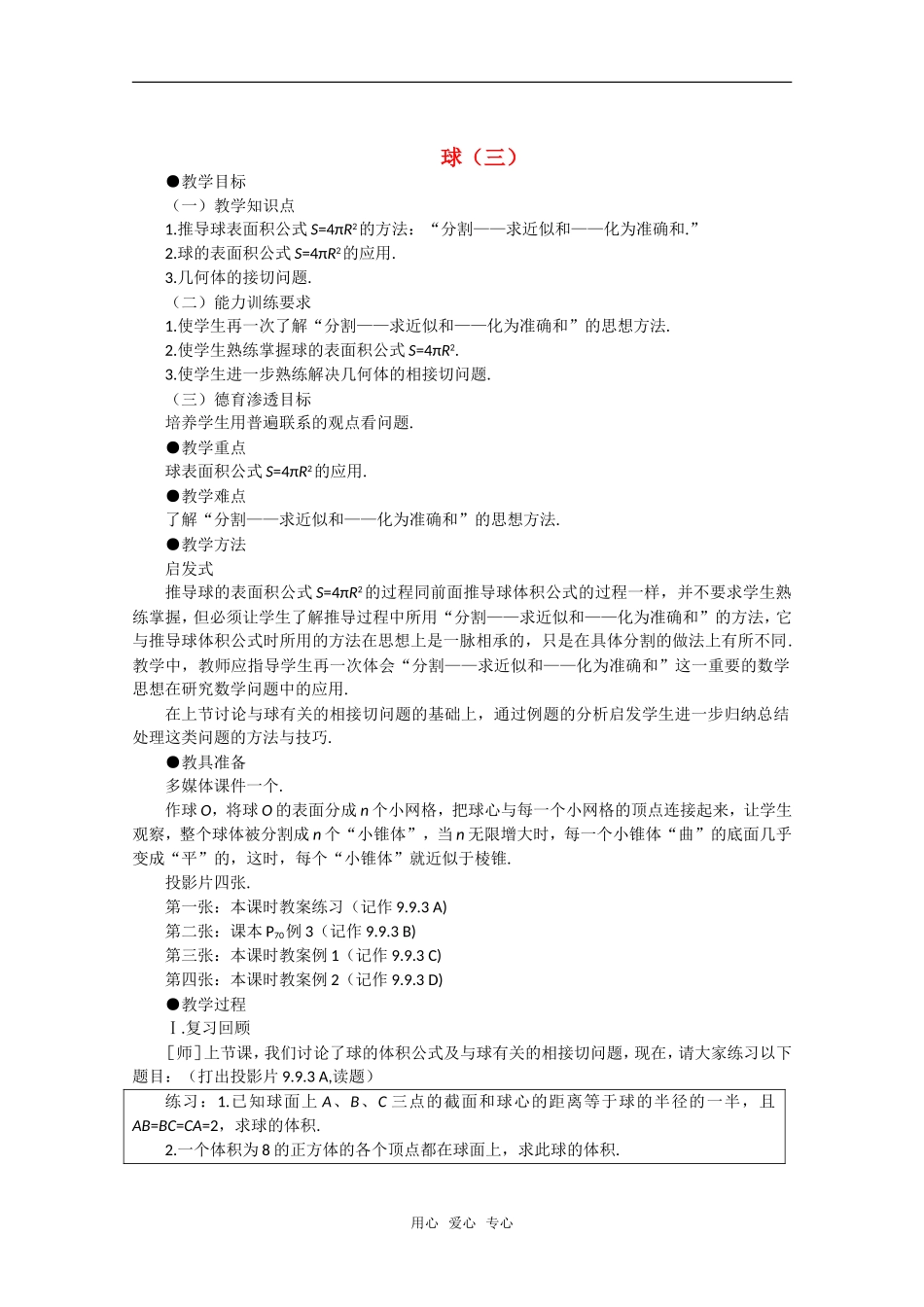 球（三）

●教学目标

（一）教学知识点

1.推导球表面积公式 $S=4\pi R^2$ 的方法：“分割——求近似和——化为准确和.”

2.球的表面积公式 $S=4\pi R^2$ 的应用.

3.几何体的接切问题.

（二）能力训练要求

1.使学生再一次了解“分割——求近似和——化为准确和”的思想方法.

2.使学生熟练掌握球的表面积公式 $S=4\pi R^2$.

3.使学生进一步熟练解决几何体的相接切问题.

（三）德育渗透目标

培养学生用普遍联系的观点看问题.

●教学重点

球表面积公式 $S=4\pi R^2$ 的应用.

●教学难点

了解“分割——求近似和——化为准确和”的思想方法.

●教学方法

启发式

推导球的表面积公式 $S=4\pi R^2$ 的过程同前面推导球体积公式的过程一样，并不要求学生熟练掌握，但必须让学生了解推导过程中所用“分割——求近似和——化为准确和”的方法，它与推导球体积公式时所用的方法在思想上是一脉相承的，只是在具体分割的做法上有所不同.教学中，教师应指导学生再一次体会“分割——求近似和——化为准确和”这一重要的数学思想在研究数学问题中的应用.

在上节讨论与球有关的相接切问题的基础上，通过例题的分析启发学生进一步归纳总结处理这类问题的方法与技巧.

●教具准备

多媒体课件一个.

作球 $O$，将球 $O$ 的表面分成 $n$ 个小网格，把球心与每一个小网格的顶点连接起来，让学生观察，整个球体被分割成 $n$ 个“小锥体”，当 $n$ 无限增大时，每一个小锥体“曲”的底面几乎变成“平”的，这时，每个“小锥体”就近似于棱锥.

投影片四张.

第一张：本课时教案练习（记作 9.9.3 A)

第二张：课本 $P_{70}$ 例 3（记作 9.9.3 B)

第三张：本课时教案例 1（记作 9.9.3 C)

第四张：本课时教案例 2（记作 9.9.3 D)

●教学过程

Ⅰ.复习回顾

[师]上节课，我们讨论了球的体积公式及与球有关的相接切问题，现在，请大家练习以下题目：（打出投影片 9.9.3 A,读题）

练习：1.已知球面上 $A$、$B$、$C$ 三点的截面和球心的距离等于球的半径的一半，且 $AB=BC=CA=2$，求球的体积.

2.一个体积为 8 的正方体的各个顶点都在球面上，求此球的体积.

用心 爱心 专心